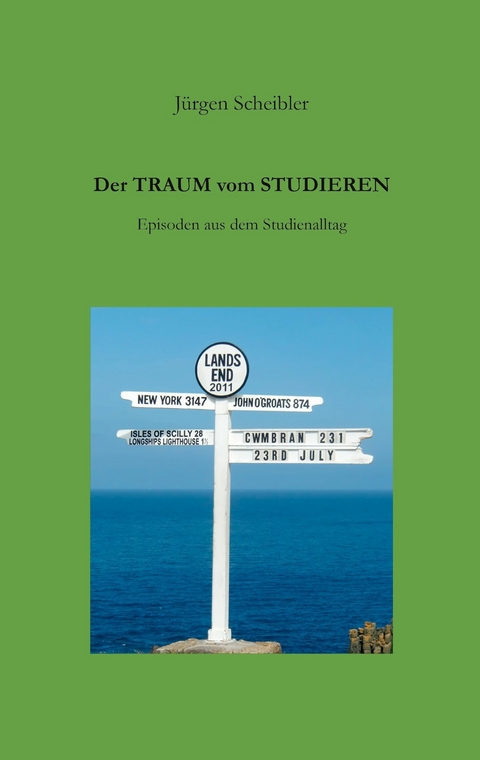 Jürgen Scheibler

Der TRAUM vom STUDIEREN

Episoden aus dem Studienalltag

LANDS END 2011

NEW YORK 3147

JOHN O'GROATS 874

ISLES OF SCILLY 28
LONGSHIPS LIGHTHOUSE 1½

CWMBRAN 231

23RD JULY